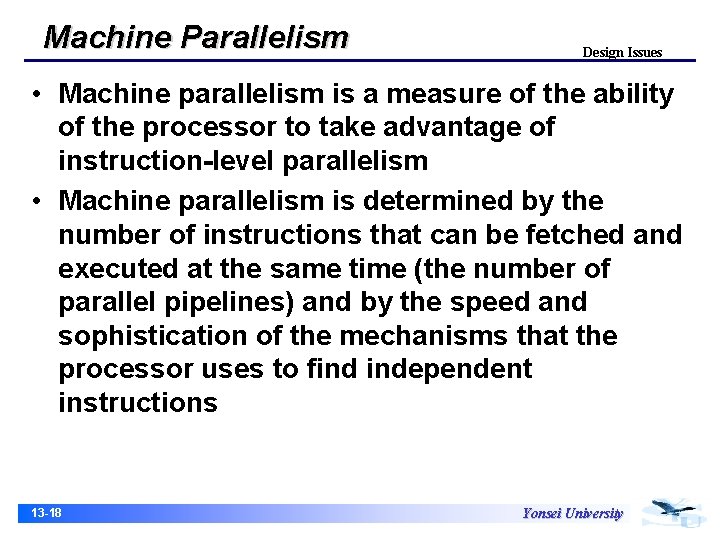 Machine Parallelism

Design Issues

• Machine parallelism is a measure of the ability of the processor to take advantage of instruction-level parallelism

• Machine parallelism is determined by the number of instructions that can be fetched and executed at the same time (the number of parallel pipelines) and by the speed and sophistication of the mechanisms that the processor uses to find independent instructions

13-18

Yonsei University